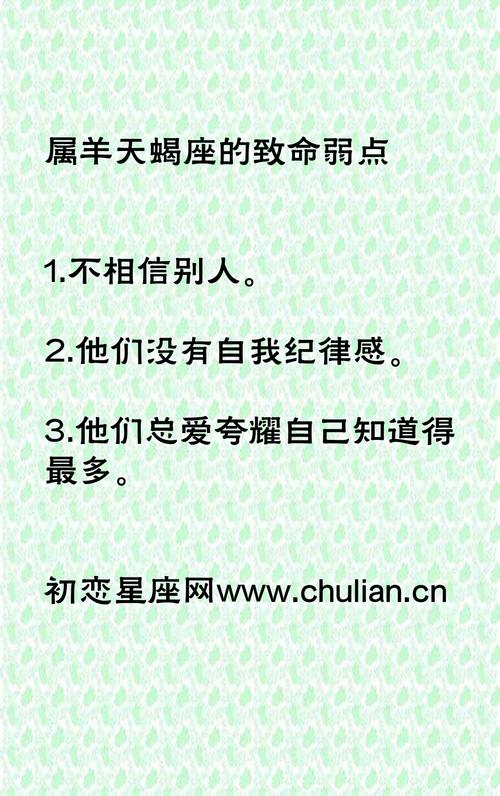 属羊天蝎座的致命弱点

1.不相信别人。

2.他们没有自我纪律感。

3.他们总爱夸耀自己知道得最多。

初恋星座网www.chulian.cn